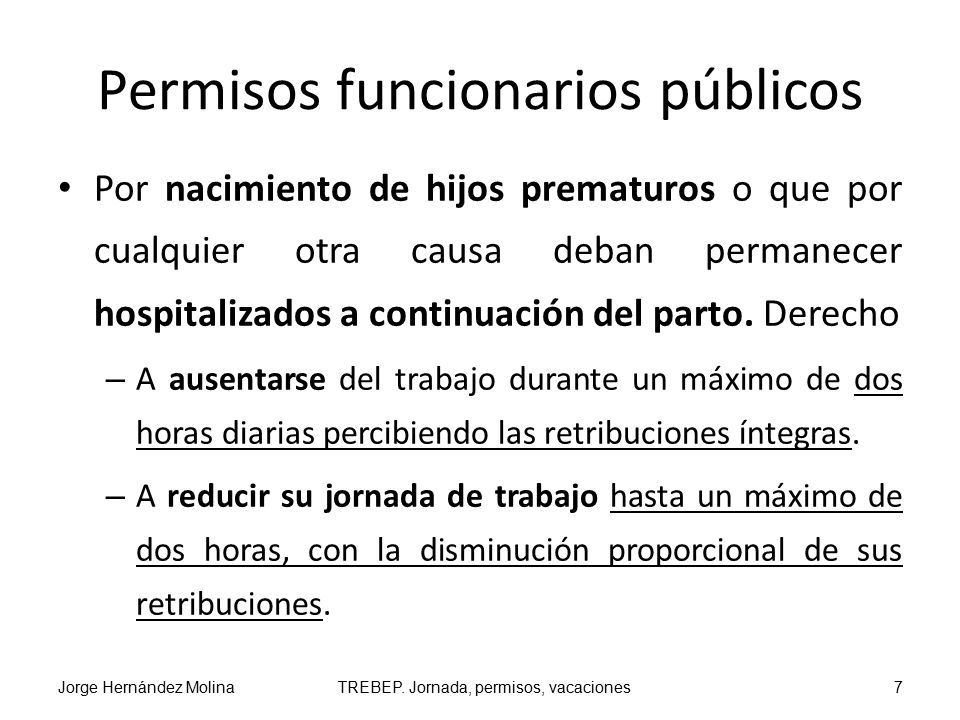 Permisos funcionarios públicos

• Por nacimiento de hijos prematuros o que por cualquier otra causa deban permanecer hospitalizados a continuación del parto. Derecho

– A ausentarse del trabajo durante un máximo de dos horas diarias percibiendo las retribuciones íntegras.

– A reducir su jornada de trabajo hasta un máximo de dos horas, con la disminución proporcional de sus retribuciones.

Jorge Hernández Molina TREBEP. Jornada, permisos, vacaciones 7